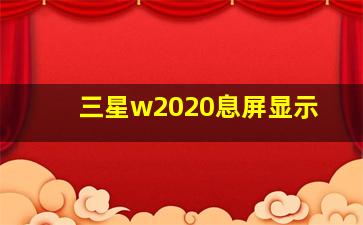 三星w2020息屏显示